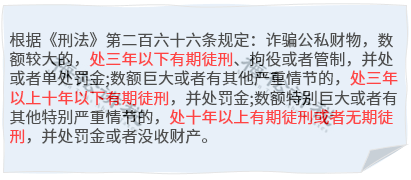 根据《刑法》第二百六十六条规定：诈骗公私财物，数额较大的，处三年以下有期徒刑、拘役或者管制，并处或者单处罚金;数额巨大或者有其他严重情节的，处三年以上十年以下有期徒刑，并处罚金;数额特别巨大或者有其他特别严重情节的，处十年以上有期徒刑或者无期徒刑，并处罚金或者没收财产。